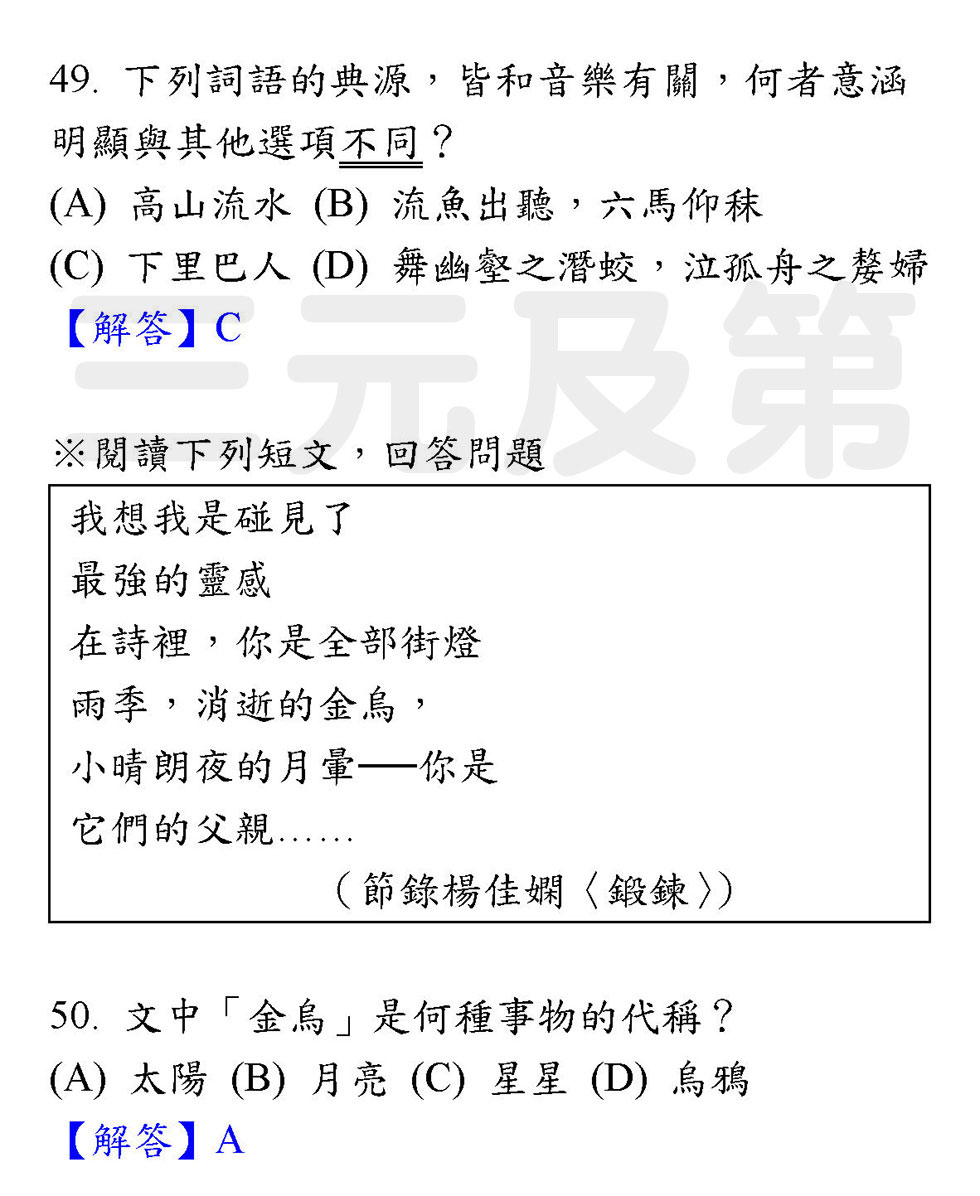 49. 下列詞語的典源，皆和音樂有關，何者意涵明顯與其他選項不同？
(A) 高山流水 (B) 流魚出聽，六馬仰秣
(C) 下里巴人 (D) 舞幽壑之潛蛟，泣孤舟之嫠婦
【解答】C

三元及第

※閱讀下列短文，回答問題

我想我是碰見了
最強的靈感
在詩裡，你是全部街燈
雨季，消逝的金烏，
小晴朗夜的月暈──你是
它們的父親……
（節錄楊佳嫻〈鍛鍊〉）

50. 文中「金烏」是何種事物的代稱？
(A) 太陽 (B) 月亮 (C) 星星 (D) 烏鴉
【解答】A